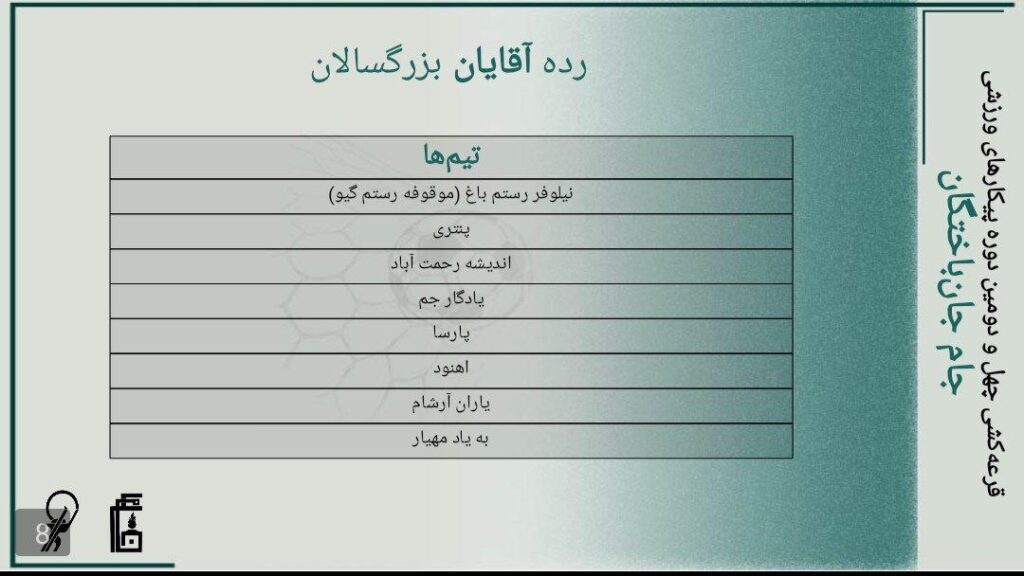 رده آقایان بزرگسالان

| تیم‌ها |
|---|
| نیلوفر رستم باغ (موقوفه رستم گیو) |
| پنتری |
| اندیشه رحمت آباد |
| یادگار جم |
| پارسا |
| اهنود |
| یاران آرشام |
| به یاد مهیار |

قرعه‌کشی چهل و دومین دوره پیکارهای ورزشی
جام جانباختگان

8